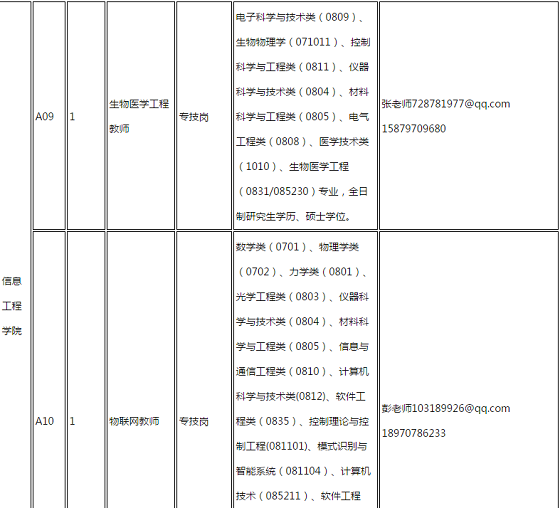 | 信息工程学院 | A09 | 1 | 生物医学工程教师 | 专技岗 | 电子科学与技术类（0809）、生物物理学（071011）、控制科学与工程类（0811）、仪器科学与技术类（0804）、材料科学与工程类（0805）、电气工程类（0808）、医学技术类（1010）、生物医学工程（0831/085230）专业，全日制研究生学历、硕士学位。 | 张老师728781977@qq.com 15879709680 |
|---|---|---|---|---|---|---|
| | A10 | 1 | 物联网教师 | 专技岗 | 数学类（0701）、物理学类（0702）、力学类（0801）、光学工程类（0803）、仪器科学与技术类（0804）、材料科学与工程类（0805）、信息与通信工程类（0810）、计算机科学与技术类(0812)、软件工程类（0835）、控制理论与控制工程(081101)、模式识别与智能系统（081104）、计算机技术（085211）、软件工程 | 彭老师103189926@qq.com 18970786233 |